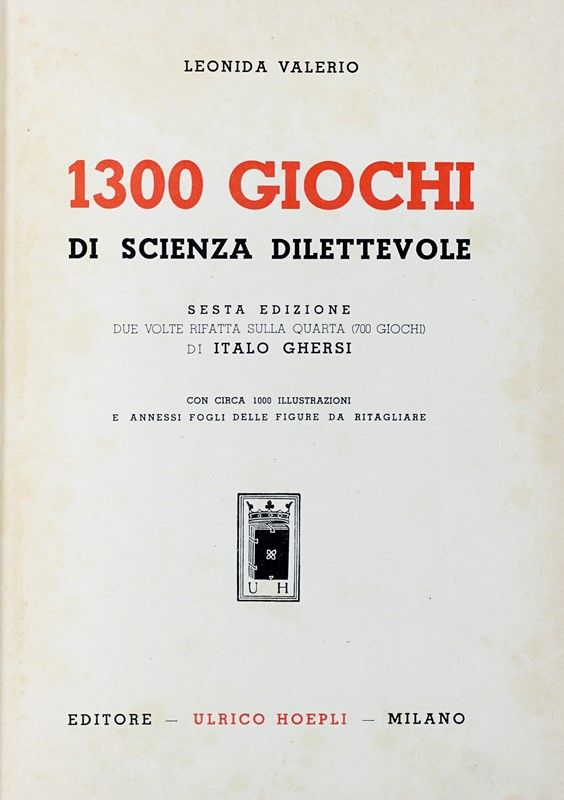 LEONIDA VALERIO

1300 GIOCHI

DI SCIENZA DILETTEVOLE

SESTA EDIZIONE
DUE VOLTE RIFATTA SULLA QUARTA (700 GIOCHI)
DI ITALO GHERSI

CON CIRCA 1000 ILLUSTRAZIONI
E ANNESSI FOGLI DELLE FIGURE DA RITAGLIARE

U H

EDITORE — ULRICO HOEPLI — MILANO